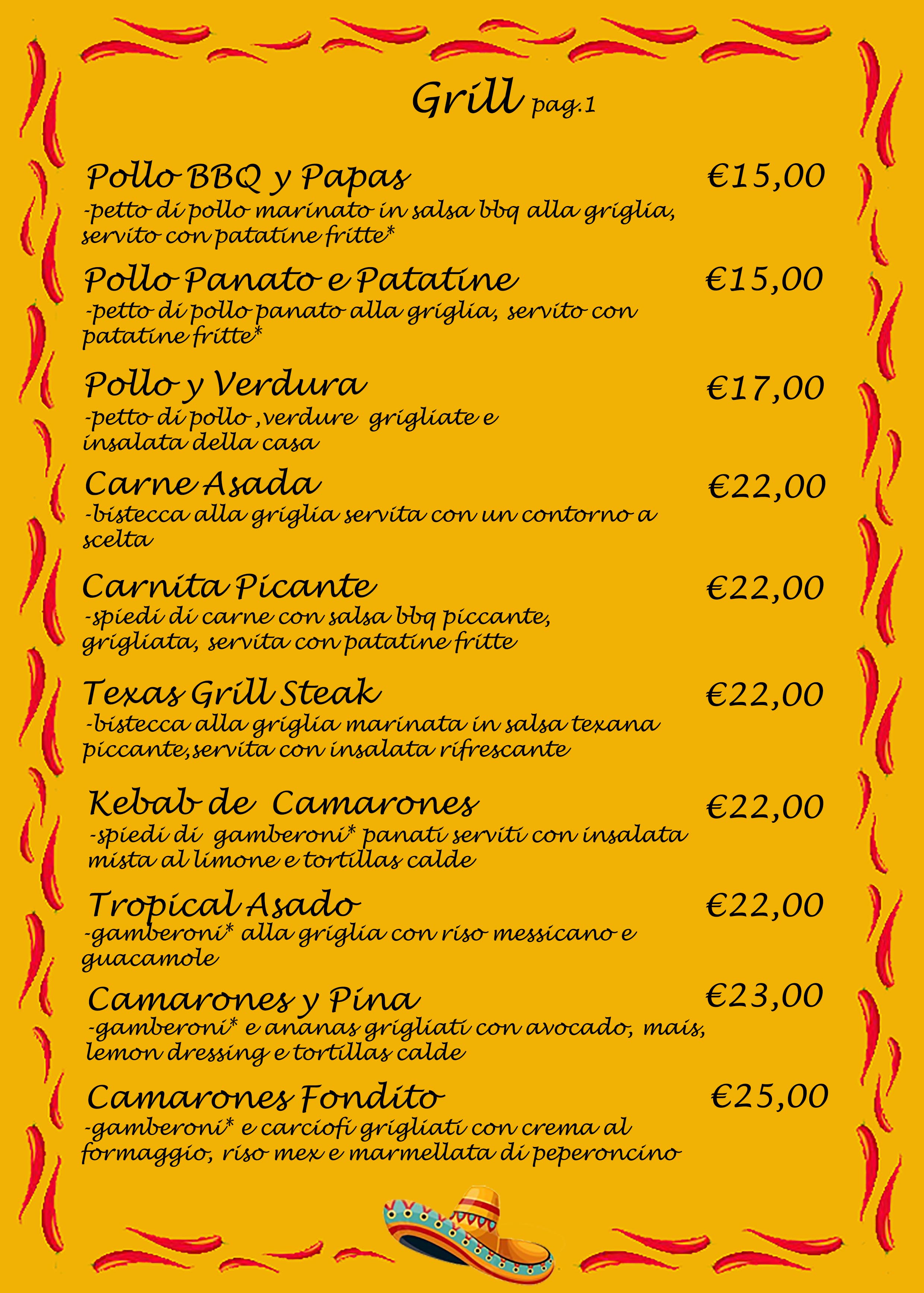 Grill pag.1

Pollo BBQ y Papas €15,00
-petto di pollo marinato in salsa bbq alla griglia, servito con patatine fritte*

Pollo Panato e Patatine €15,00
-petto di pollo panato alla griglia, servito con patatine fritte*

Pollo y Verdura €17,00
-petto di pollo ,verdure grigliate e insalata della casa

Carne Asada €22,00
-bistecca alla griglia servita con un contorno a scelta

Carnita Picante €22,00
-spiedi di carne con salsa bbq piccante, grigliata, servita con patatine fritte

Texas Grill Steak €22,00
-bistecca alla griglia marinata in salsa texana piccante,servita con insalata rifrescante

Kebab de Camarones €22,00
-spiedi di gamberoni* panati serviti con insalata mista al limone e tortillas calde

Tropical Asado €22,00
-gamberoni* alla griglia con riso messicano e guacamole

Camarones y Pina €23,00
-gamberoni* e ananas grigliati con avocado, mais, lemon dressing e tortillas calde

Camarones Fondito €25,00
-gamberoni* e carciofi grigliati con crema al formaggio, riso mex e marmellata di peperoncino